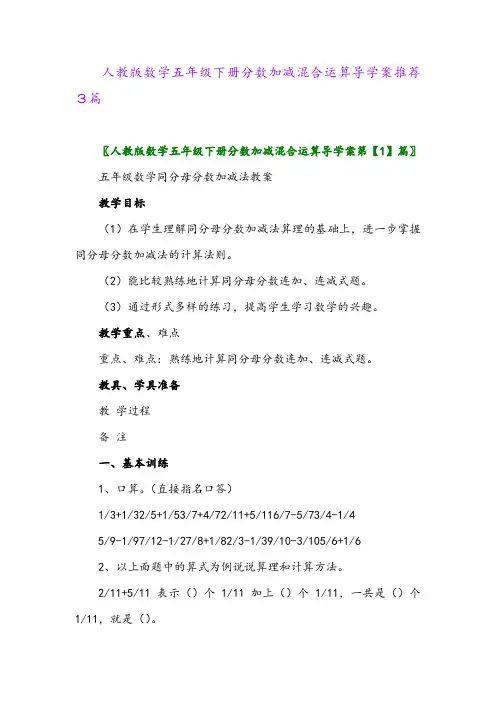 人教版数学五年级下册分数加减混合运算导学案推荐3篇

〖人教版数学五年级下册分数加减混合运算导学案第【1】篇〗

五年级数学同分母分数加减法教案

教学目标

（1）在学生理解同分母分数加减法算理的基础上，进一步掌握同分母分数加减法的计算法则。

（2）能比较熟练地计算同分母分数连加、连减式题。

（3）通过形式多样的练习，提高学生学习数学的兴趣。

教学重点、难点

重点、难点：熟练地计算同分母分数连加、连减式题。

教具、学具准备

教 学过程

备 注

一、基本训练

1、口算。（直接指名口答）

1/3+1/32/5+1/53/7+4/72/11+5/116/7-5/73/4-1/4

5/9-1/97/12-1/27/8+1/82/3-1/39/10-3/105/6+1/6

2、以上面题中的算式为例说说算理和计算方法。

2/11+5/11 表示（）个 1/11 加上（）个 1/11，一共是（）个 1/11，就是（）。